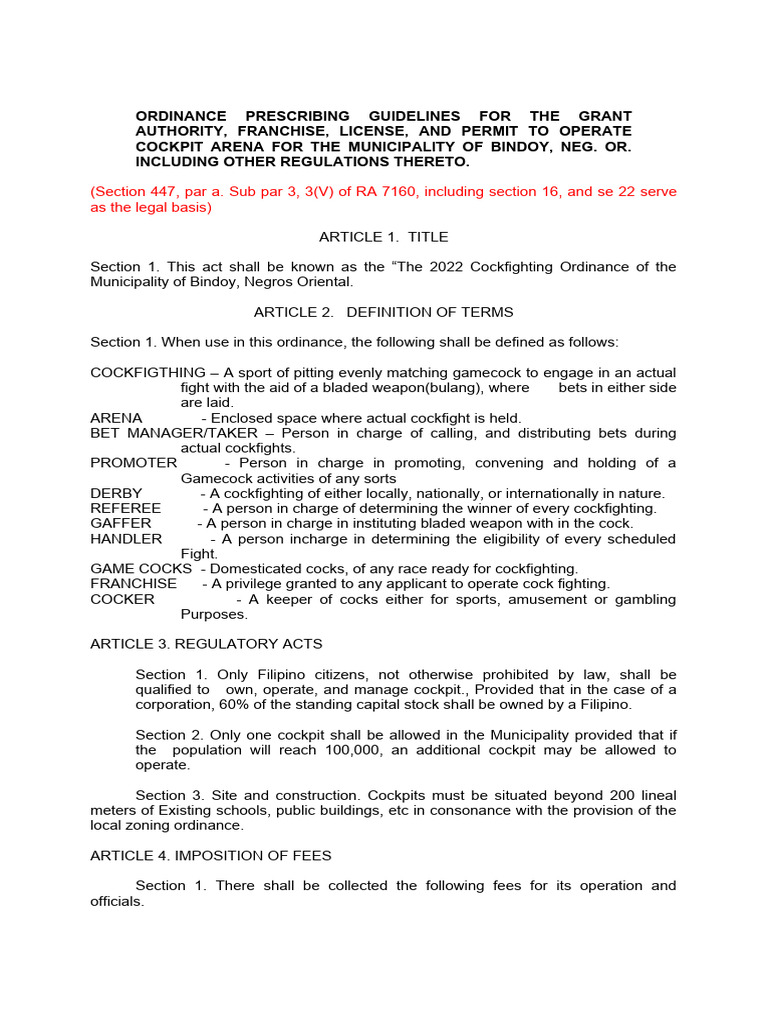 ORDINANCE PRESCRIBING GUIDELINES FOR THE GRANT AUTHORITY, FRANCHISE, LICENSE, AND PERMIT TO OPERATE COCKPIT ARENA FOR THE MUNICIPALITY OF BINDOY, NEG. OR. INCLUDING OTHER REGULATIONS THERETO.

(Section 447, par a. Sub par 3, 3(V) of RA 7160, including section 16, and se 22 serve as the legal basis)

ARTICLE 1. TITLE

Section 1. This act shall be known as the "The 2022 Cockfighting Ordinance of the Municipality of Bindoy, Negros Oriental.

ARTICLE 2. DEFINITION OF TERMS

Section 1. When use in this ordinance, the following shall be defined as follows:

COCKFIGTHING – A sport of pitting evenly matching gamecock to engage in an actual fight with the aid of a bladed weapon(bulang), where bets in either side are laid.
ARENA - Enclosed space where actual cockfight is held.
BET MANAGER/TAKER – Person in charge of calling, and distributing bets during actual cockfights.
PROMOTER - Person in charge in promoting, convening and holding of a Gamecock activities of any sorts
DERBY - A cockfighting of either locally, nationally, or internationally in nature.
REFEREE - A person in charge of determining the winner of every cockfighting.
GAFFER - A person in charge in instituting bladed weapon with in the cock.
HANDLER - A person incharge in determining the eligibility of every scheduled Fight.
GAME COCKS - Domesticated cocks, of any race ready for cockfighting.
FRANCHISE - A privilege granted to any applicant to operate cock fighting.
COCKER - A keeper of cocks either for sports, amusement or gambling Purposes.

ARTICLE 3. REGULATORY ACTS

Section 1. Only Filipino citizens, not otherwise prohibited by law, shall be qualified to own, operate, and manage cockpit., Provided that in the case of a corporation, 60% of the standing capital stock shall be owned by a Filipino.

Section 2. Only one cockpit shall be allowed in the Municipality provided that if the population will reach 100,000, an additional cockpit may be allowed to operate.

Section 3. Site and construction. Cockpits must be situated beyond 200 lineal meters of Existing schools, public buildings, etc in consonance with the provision of the local zoning ordinance.

ARTICLE 4. IMPOSITION OF FEES

Section 1. There shall be collected the following fees for its operation and officials.